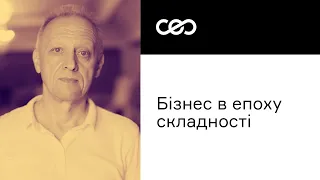 ceo

Бізнес в епоху складності